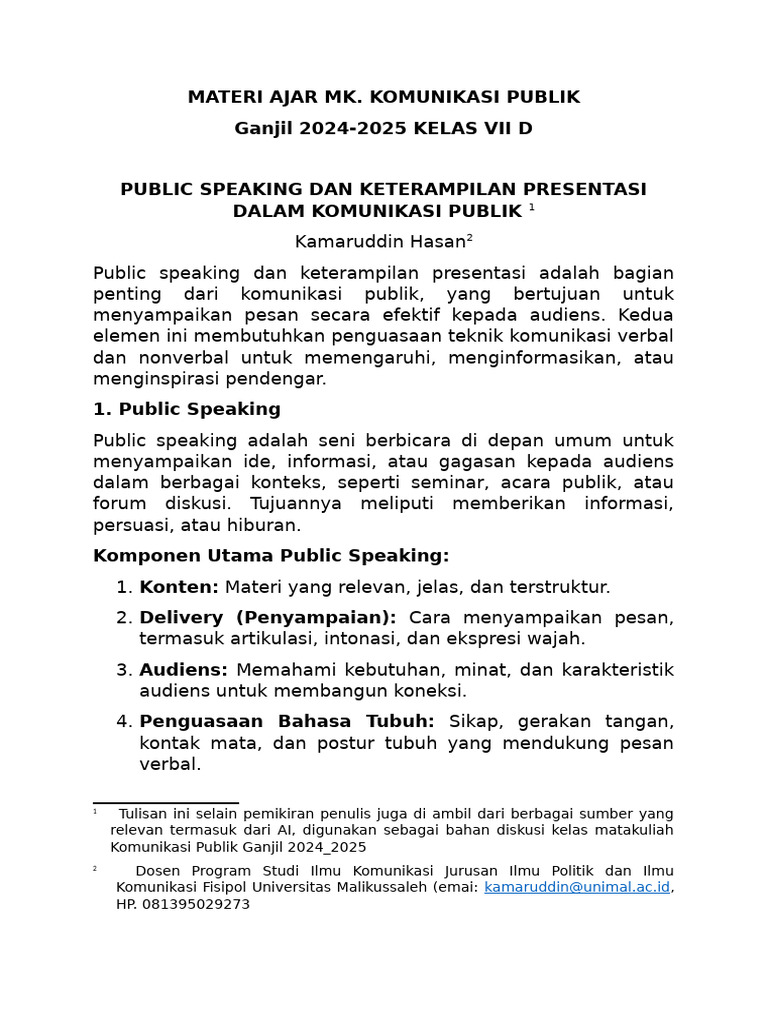 MATERI AJAR MK. KOMUNIKASI PUBLIK
Ganjil 2024-2025 KELAS VII D

PUBLIC SPEAKING DAN KETERAMPILAN PRESENTASI DALAM KOMUNIKASI PUBLIK $^1$

Kamaruddin Hasan$^2$

Public speaking dan keterampilan presentasi adalah bagian penting dari komunikasi publik, yang bertujuan untuk menyampaikan pesan secara efektif kepada audiens. Kedua elemen ini membutuhkan penguasaan teknik komunikasi verbal dan nonverbal untuk memengaruhi, menginformasikan, atau menginspirasi pendengar.

1. Public Speaking

Public speaking adalah seni berbicara di depan umum untuk menyampaikan ide, informasi, atau gagasan kepada audiens dalam berbagai konteks, seperti seminar, acara publik, atau forum diskusi. Tujuannya meliputi memberikan informasi, persuasi, atau hiburan.

Komponen Utama Public Speaking:

1. Konten: Materi yang relevan, jelas, dan terstruktur.

2. Delivery (Penyampaian): Cara menyampaikan pesan, termasuk artikulasi, intonasi, dan ekspresi wajah.

3. Audiens: Memahami kebutuhan, minat, dan karakteristik audiens untuk membangun koneksi.

4. Penguasaan Bahasa Tubuh: Sikap, gerakan tangan, kontak mata, dan postur tubuh yang mendukung pesan verbal.

$^1$ Tulisan ini selain pemikiran penulis juga di ambil dari berbagai sumber yang relevan termasuk dari AI, digunakan sebagai bahan diskusi kelas matakuliah Komunikasi Publik Ganjil 2024_2025

$^2$ Dosen Program Studi Ilmu Komunikasi Jurusan Ilmu Politik dan Ilmu Komunikasi Fisipol Universitas Malikussaleh (emai: kamaruddin@unimal.ac.id, HP. 081395029273